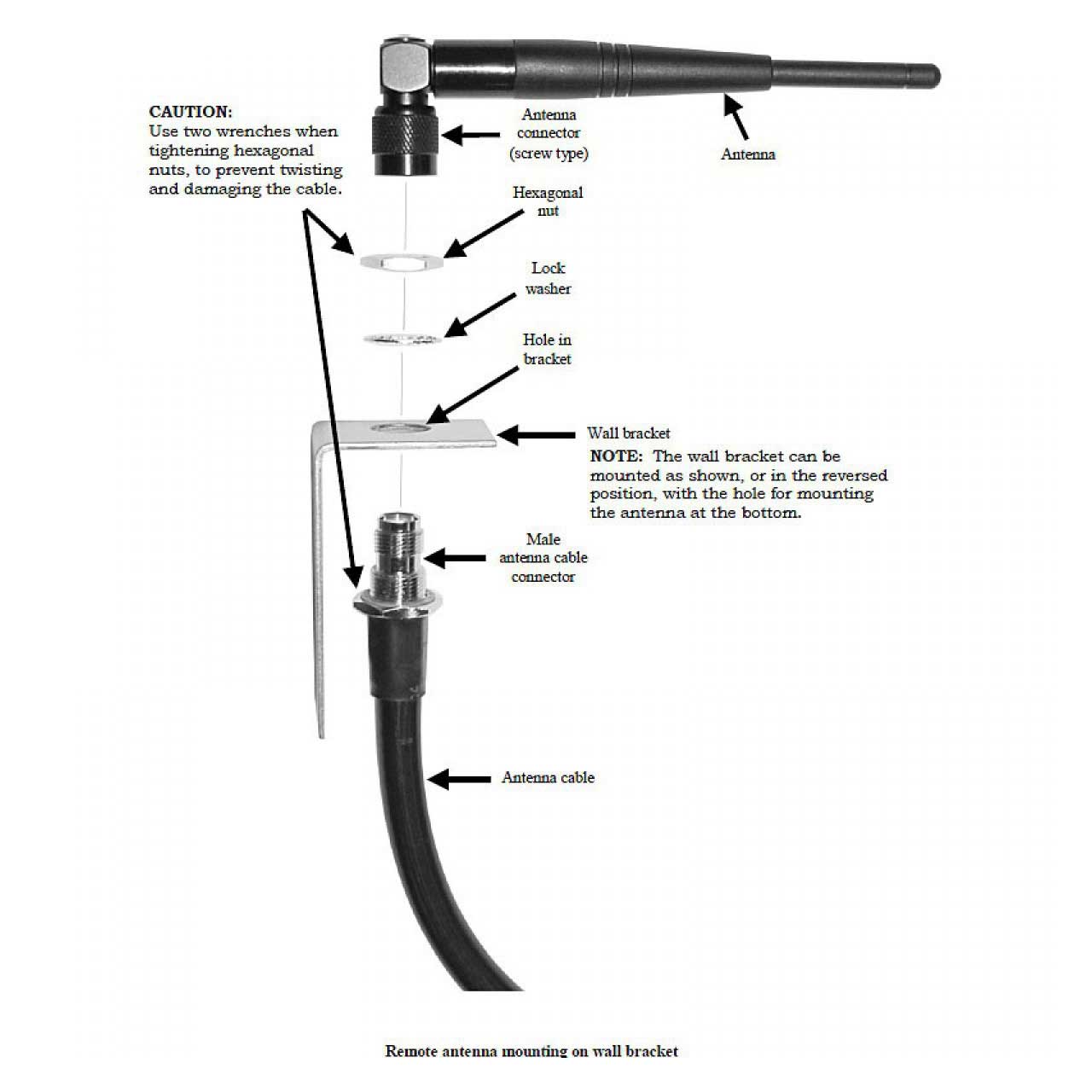 CAUTION:
Use two wrenches when tightening hexagonal nuts, to prevent twisting and damaging the cable.

Antenna connector (screw type)

Antenna

Hexagonal nut

Lock washer

Hole in bracket

Wall bracket

NOTE: The wall bracket can be mounted as shown, or in the reversed position, with the hole for mounting the antenna at the bottom.

Male antenna cable connector

Antenna cable

Remote antenna mounting on wall bracket